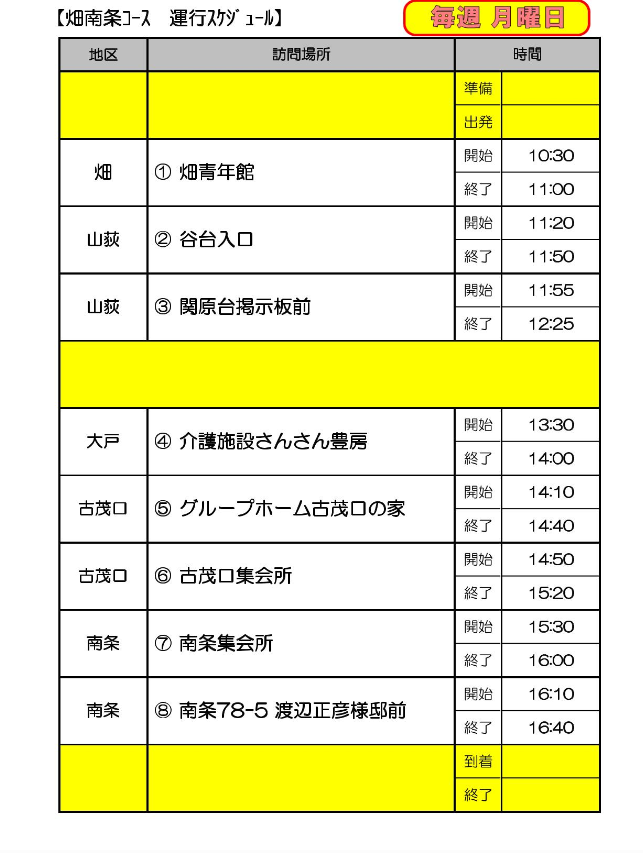 【畑南条コース　運行スケジュール】

毎週 月曜日

| 地区 | 訪問場所 | 時間 | |
|---|---|---|---|
| | | 準備 | |
| | | 出発 | |
| 畑 | ① 畑青年館 | 開始 | 10:30 |
| | | 終了 | 11:00 |
| 山荻 | ② 谷台入口 | 開始 | 11:20 |
| | | 終了 | 11:50 |
| 山荻 | ③ 関原台掲示板前 | 開始 | 11:55 |
| | | 終了 | 12:25 |
| | | | |
| 大戸 | ④ 介護施設さんさん豊房 | 開始 | 13:30 |
| | | 終了 | 14:00 |
| 古茂口 | ⑤ グループホーム古茂口の家 | 開始 | 14:10 |
| | | 終了 | 14:40 |
| 古茂口 | ⑥ 古茂口集会所 | 開始 | 14:50 |
| | | 終了 | 15:20 |
| 南条 | ⑦ 南条集会所 | 開始 | 15:30 |
| | | 終了 | 16:00 |
| 南条 | ⑧ 南条78-5 渡辺正彦様邸前 | 開始 | 16:10 |
| | | 終了 | 16:40 |
| | | 到着 | |
| | | 終了 | |